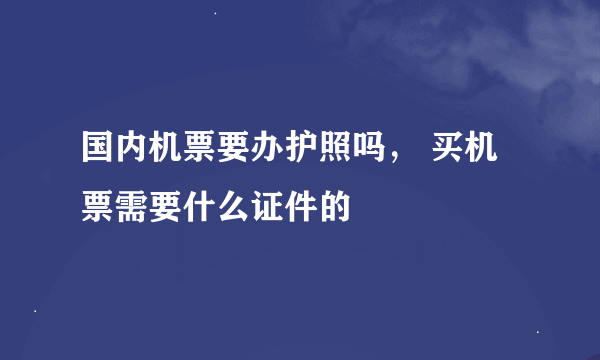 国内机票要办护照吗， 买机票需要什么证件的